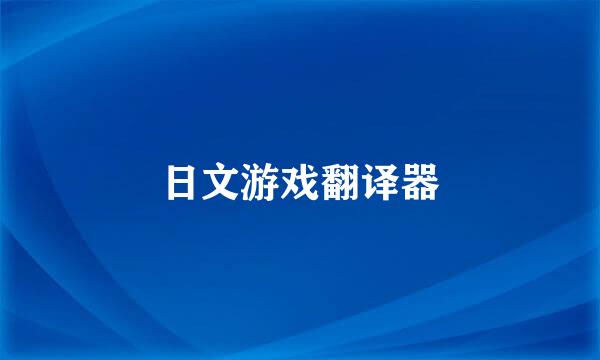 日文游戏翻译器